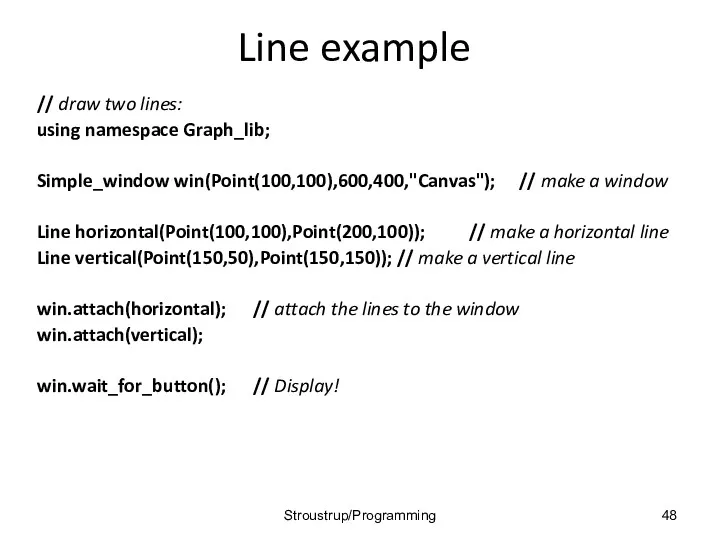 Line example

// draw two lines:
using namespace Graph_lib;

Simple_window win(Point(100,100),600,400,"Canvas"); // make a window

Line horizontal(Point(100,100),Point(200,100)); // make a horizontal line
Line vertical(Point(150,50),Point(150,150)); // make a vertical line

win.attach(horizontal); // attach the lines to the window
win.attach(vertical);

win.wait_for_button(); // Display!

Stroustrup/Programming

48